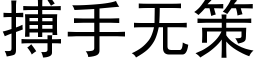 搏手无策